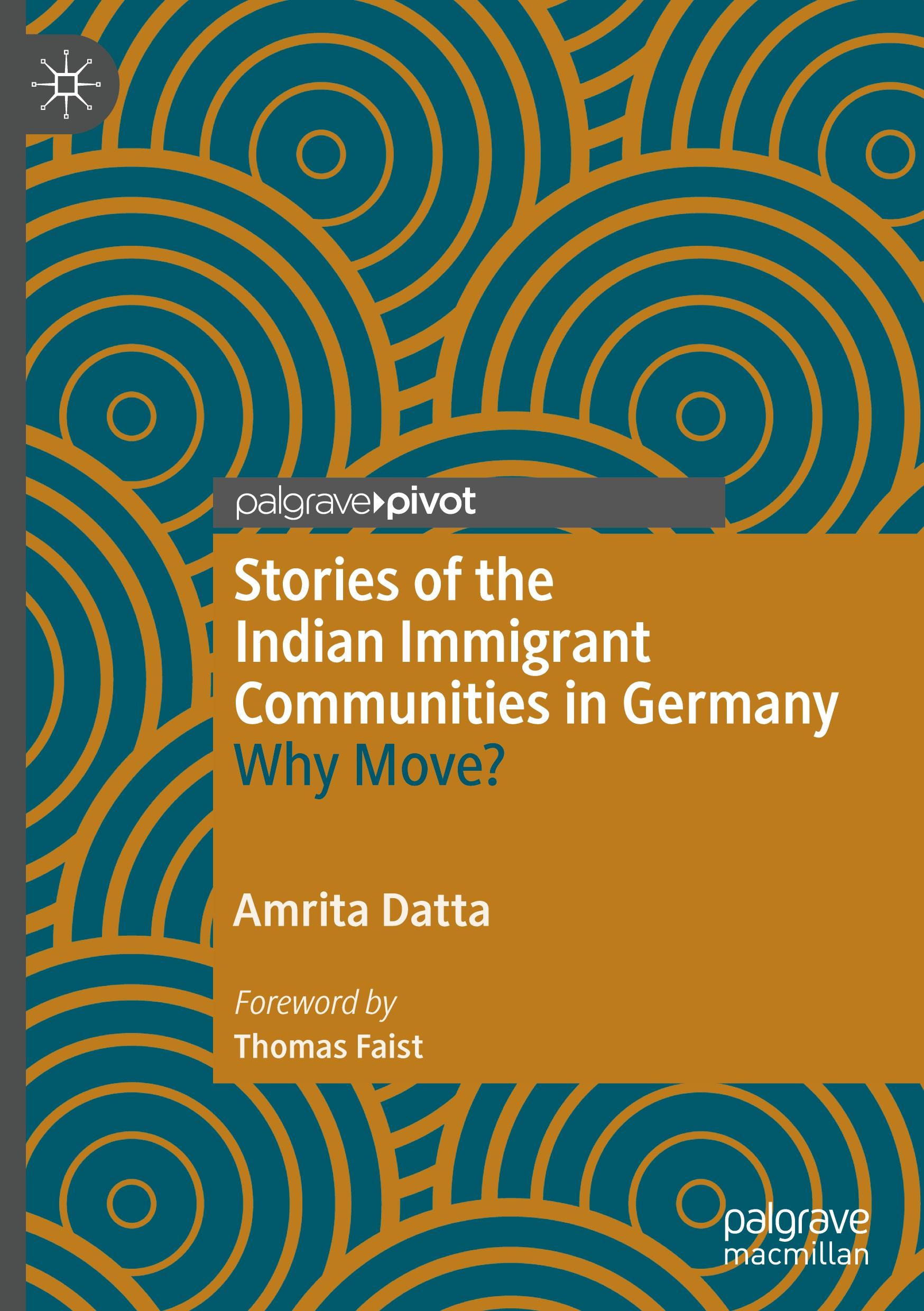 palgrave pivot

Stories of the Indian Immigrant Communities in Germany
Why Move?

Amrita Datta

Foreword by
Thomas Faist

palgrave macmillan